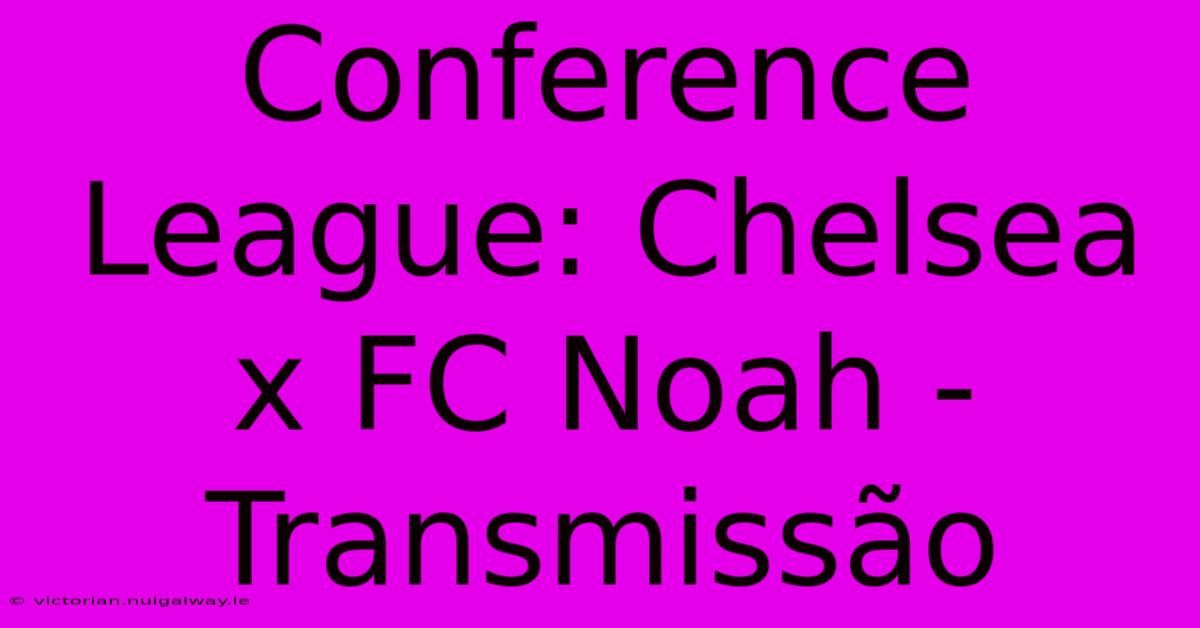 Conference League: Chelsea x FC Noah - Transmissão

© victorian.nuigalway.ie